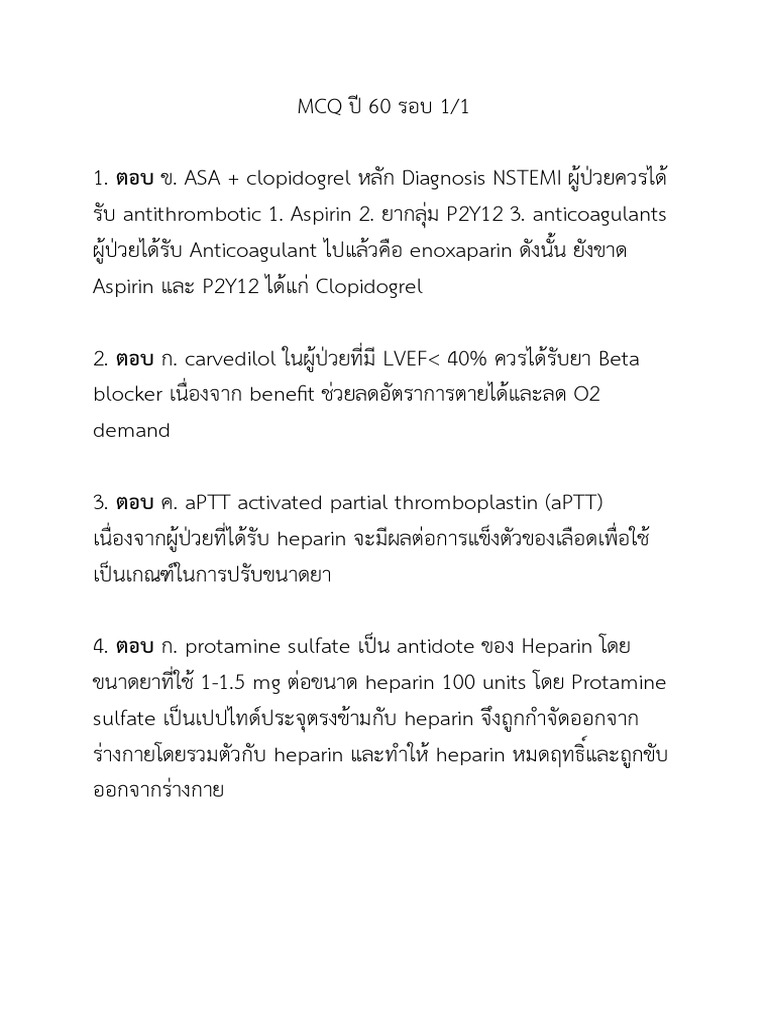 MCQ ปี 60 รอบ 1/1

1. ตอบ ข. ASA + clopidogrel หลัก Diagnosis NSTEMI ผู้ป่วยควรได้รับ antithrombotic 1. Aspirin 2. ยากลุ่ม P2Y12 3. anticoagulants ผู้ป่วยได้รับ Anticoagulant ไปแล้วคือ enoxaparin ดังนั้น ยังขาด Aspirin และ P2Y12 ได้แก่ Clopidogrel

2. ตอบ ก. carvedilol ในผู้ป่วยที่มี LVEF< 40% ควรได้รับยา Beta blocker เนื่องจาก benefit ช่วยลดอัตราการตายได้และลด O2 demand

3. ตอบ ค. aPTT activated partial thromboplastin (aPTT) เนื่องจากผู้ป่วยที่ได้รับ heparin จะมีผลต่อการแข็งตัวของเลือดเพื่อใช้เป็นเกณฑ์ในการปรับขนาดยา

4. ตอบ ก. protamine sulfate เป็น antidote ของ Heparin โดยขนาดยาที่ใช้ 1-1.5 mg ต่อขนาด heparin 100 units โดย Protamine sulfate เป็นเปปไทด์ประจุตรงข้ามกับ heparin จึงถูกกำจัดออกจากร่างกายโดยรวมตัวกับ heparin และทำให้ heparin หมดฤทธิ์และถูกขับออกจากร่างกาย